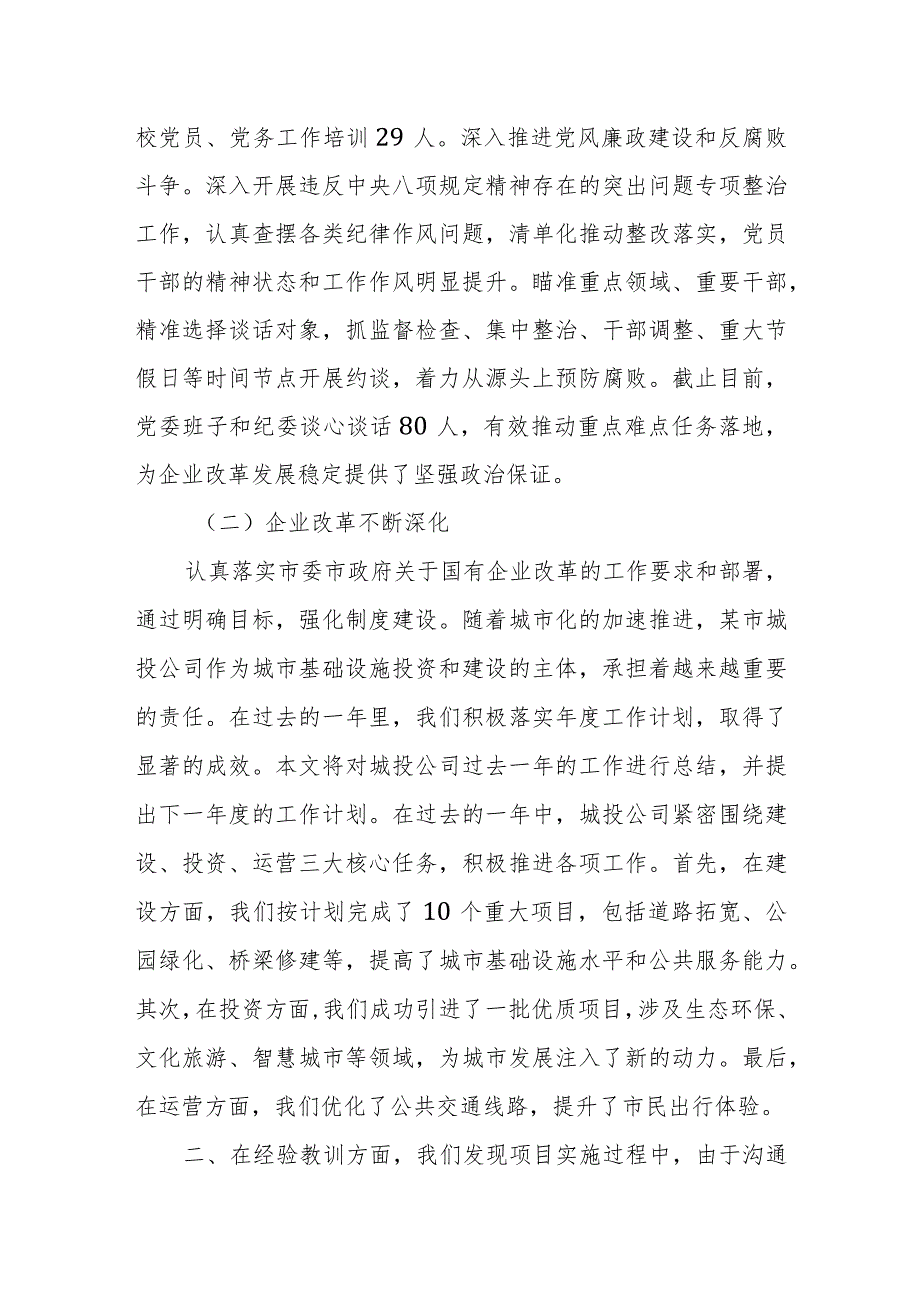 校党员、党务工作培训29人。深入推进党风廉政建设和反腐败斗争。深入开展违反中央八项规定精神存在的突出问题专项整治工作，认真查摆各类纪律作风问题，清单化推动整改落实，党员干部的精神状态和工作作风明显提升。瞄准重点领域、重要干部，精准选择谈话对象，抓监督检查、集中整治、干部调整、重大节假日等时间节点开展约谈，着力从源头上预防腐败。截止目前，党委班子和纪委谈心谈话80人，有效推动重点难点任务落地，为企业改革发展稳定提供了坚强政治保证。

（二）企业改革不断深化

认真落实市委市政府关于国有企业改革的工作要求和部署，通过明确目标，强化制度建设。随着城市化的加速推进，某市城投公司作为城市基础设施投资和建设的主体，承担着越来越重要的责任。在过去的一年里，我们积极落实年度工作计划，取得了显著的成效。本文将对城投公司过去一年的工作进行总结，并提出下一年度的工作计划。在过去的一年中，城投公司紧密围绕建设、投资、运营三大核心任务，积极推进各项工作。首先，在建设方面，我们按计划完成了10个重大项目，包括道路拓宽、公园绿化、桥梁修建等，提高了城市基础设施水平和公共服务能力。其次，在投资方面，我们成功引进了一批优质项目，涉及生态环保、文化旅游、智慧城市等领域，为城市发展注入了新的动力。最后，在运营方面，我们优化了公共交通线路，提升了市民出行体验。

二、在经验教训方面，我们发现项目实施过程中，由于沟通